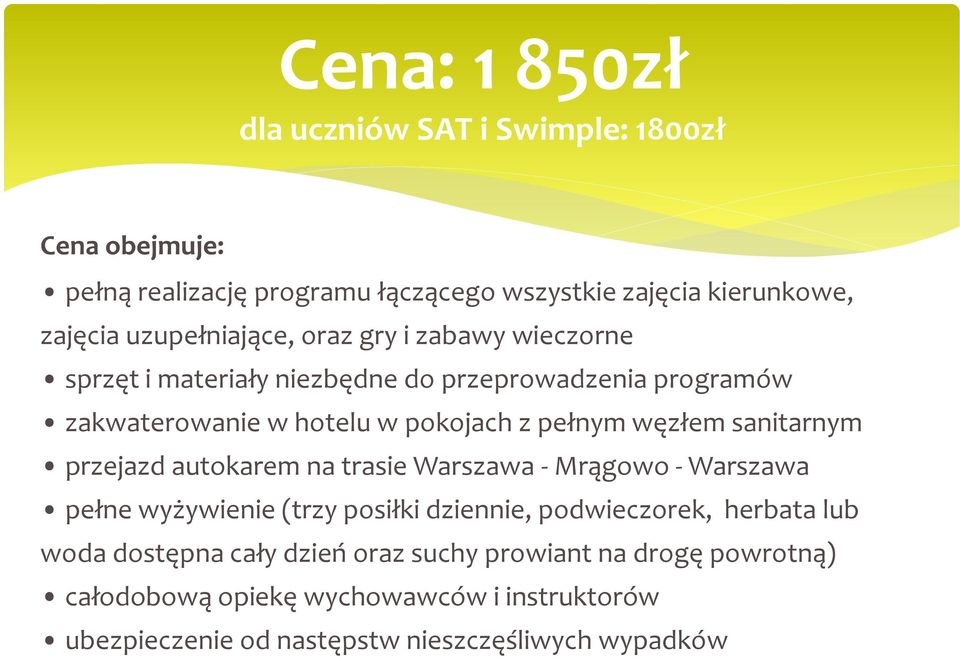 Cena: 1 850zł
dla uczniów SAT i Swimple: 1800zł

Cena obejmuje:
• pełną realizację programu łączącego wszystkie zajęcia kierunkowe, zajęcia uzupełniające, oraz gry i zabawy wieczorne
• sprzęt i materiały niezbędne do przeprowadzenia programów
• zakwaterowanie w hotelu w pokojach z pełnym węzłem sanitarnym
• przejazd autokarem na trasie Warszawa - Mrągowo - Warszawa
• pełne wyżywienie (trzy posiłki dziennie, podwieczorek, herbata lub woda dostępna cały dzień oraz suchy prowiant na drogę powrotną)
• całodobową opiekę wychowawców i instruktorów
• ubezpieczenie od następstw nieszczęśliwych wypadków